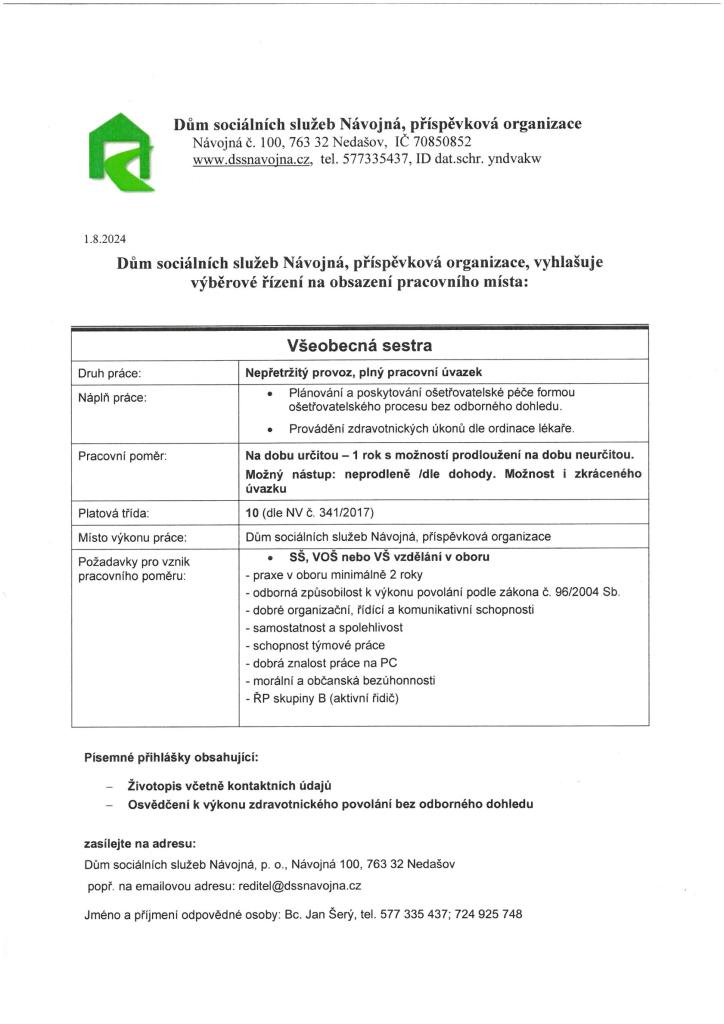 Dům sociálních služeb Návojná, příspěvková organizace
Návojná č. 100, 763 32 Nedašov, IČ 70850852
www.dssnavojna.cz, tel. 577335437, ID dat.schr. yndvakw

1.8.2024

Dům sociálních služeb Návojná, příspěvková organizace, vyhlašuje výběrové řízení na obsazení pracovního místa:

| Všeobecná sestra | |
|---|---|
| Druh práce: | Nepřetržitý provoz, plný pracovní úvazek |
| Náplň práce: | • Plánování a poskytování ošetřovatelské péče formou ošetřovatelského procesu bez odborného dohledu. • Provádění zdravotnických úkonů dle ordinace lékaře. |
| Pracovní poměr: | Na dobu určitou – 1 rok s možností prodloužení na dobu neurčitou. Možný nástup: neprodleně /dle dohody. Možnost i zkráceného úvazku |
| Platová třída: | 10 (dle NV č. 341/2017) |
| Místo výkonu práce: | Dům sociálních služeb Návojná, příspěvková organizace |
| Požadavky pro vznik pracovního poměru: | • SŠ, VOŠ nebo VŠ vzdělání v oboru - praxe v oboru minimálně 2 roky - odborná způsobilost k výkonu povolání podle zákona č. 96/2004 Sb. - dobré organizační, řídící a komunikativní schopnosti - samostatnost a spolehlivost - schopnost týmové práce - dobrá znalost práce na PC - morální a občanská bezúhonnosti - ŘP skupiny B (aktivní řidič) |

Písemné přihlášky obsahující:

– Životopis včetně kontaktních údajů
– Osvědčení k výkonu zdravotnického povolání bez odborného dohledu

zasílejte na adresu:
Dům sociálních služeb Návojná, p. o., Návojná 100, 763 32 Nedašov
popř. na emailovou adresu: reditel@dssnavojna.cz

Jméno a příjmení odpovědné osoby: Bc. Jan Šerý, tel. 577 335 437; 724 925 748